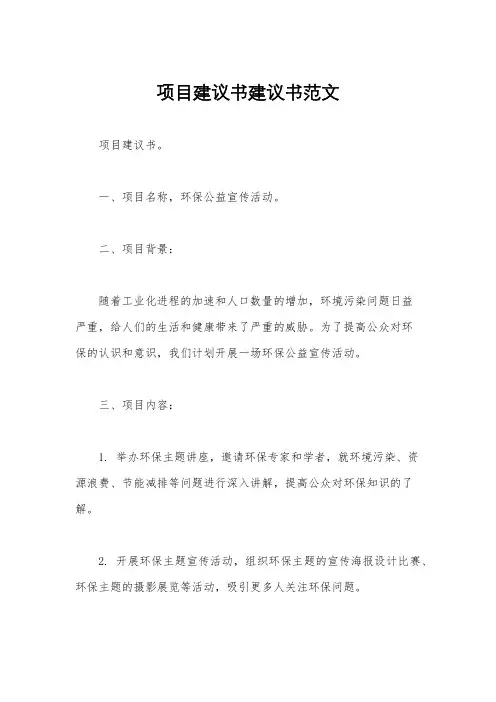 项目建议书建议书范文

项目建议书。

一、项目名称，环保公益宣传活动。

二、项目背景：

随着工业化进程的加速和人口数量的增加，环境污染问题日益严重，给人们的生活和健康带来了严重的威胁。为了提高公众对环保的认识和意识，我们计划开展一场环保公益宣传活动。

三、项目内容：

1. 举办环保主题讲座，邀请环保专家和学者，就环境污染、资源浪费、节能减排等问题进行深入讲解，提高公众对环保知识的了解。

2. 开展环保主题宣传活动，组织环保主题的宣传海报设计比赛、环保主题的摄影展览等活动，吸引更多人关注环保问题。